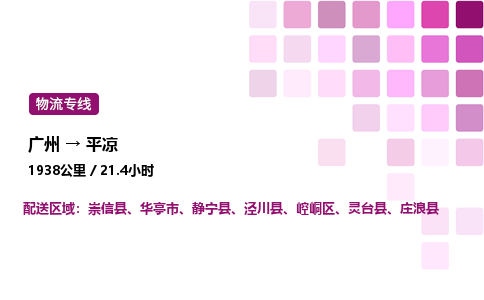 物流专线

广州 → 平凉

1938公里 / 21.4小时

配送区域：崇信县、华亭市、静宁县、泾川县、崆峒区、灵台县、庄浪县